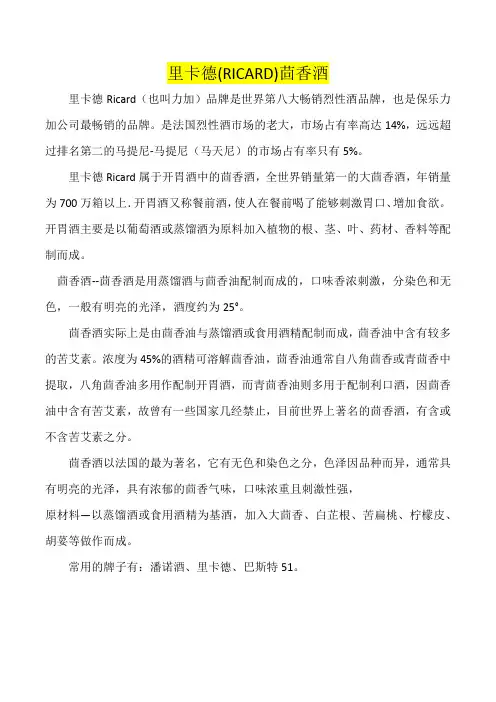 里卡德(RICARD)茴香酒

里卡德 Ricard（也叫力加）品牌是世界第八大畅销烈性酒品牌，也是保乐力加公司最畅销的品牌。是法国烈性酒市场的老大，市场占有率高达 14%，远远超过排名第二的马提尼-马提尼（马天尼）的市场占有率只有 5%。

里卡德 Ricard 属于开胃酒中的茴香酒，全世界销量第一的大茴香酒，年销量为 700 万箱以上. 开胃酒又称餐前酒，使人在餐前喝了能够刺激胃口、增加食欲。开胃酒主要是以葡萄酒或蒸馏酒为原料加入植物的根、茎、叶、药材、香料等配制而成。

茴香酒--茴香酒是用蒸馏酒与茴香油配制而成的，口味香浓刺激，分染色和无色，一般有明亮的光泽，酒度约为 25°。

茴香酒实际上是由茴香油与蒸馏酒或食用酒精配制而成，茴香油中含有较多的苦艾素。浓度为 45%的酒精可溶解茴香油，茴香油通常自八角茴香或青茴香中提取，八角茴香油多用作配制开胃酒，而青茴香油则多用于配制利口酒，因茴香油中含有苦艾素，故曾有一些国家几经禁止，目前世界上著名的茴香酒，有含或不含苦艾素之分。

茴香酒以法国的最为著名，它有无色和染色之分，色泽因品种而异，通常具有明亮的光泽，具有浓郁的茴香气味，口味浓重且刺激性强，
原材料—以蒸馏酒或食用酒精为基酒，加入大茴香、白芷根、苦扁桃、柠檬皮、胡荽等做作而成。

常用的牌子有：潘诺酒、里卡德、巴斯特 51。